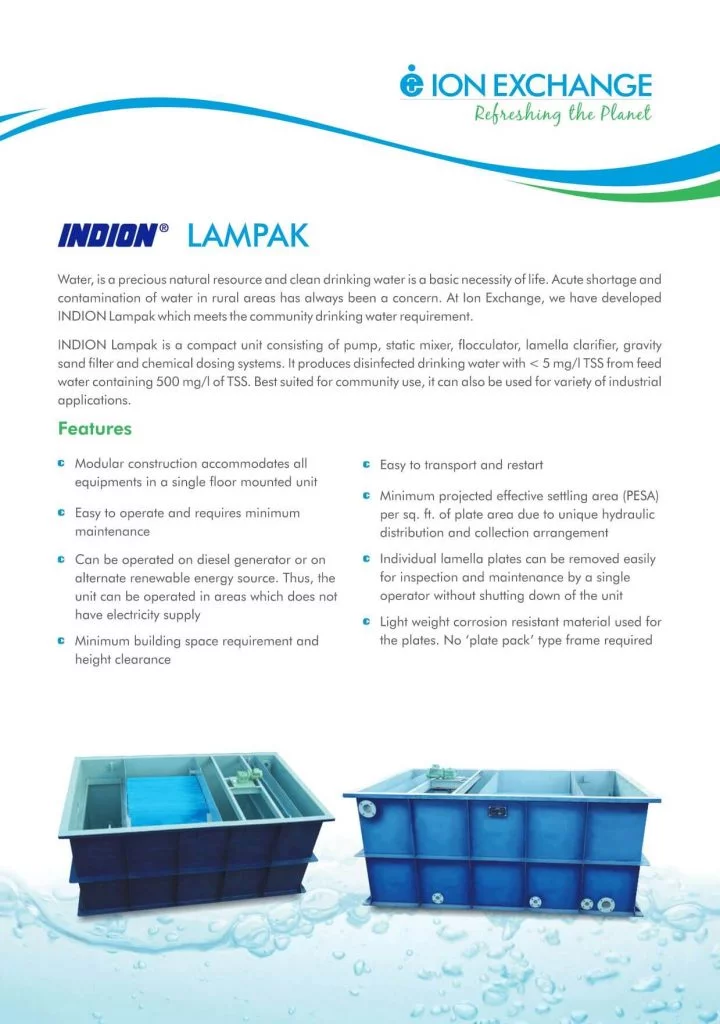 ION EXCHANGE
Refreshing the Planet

INDION® LAMPAK

Water, is a precious natural resource and clean drinking water is a basic necessity of life. Acute shortage and contamination of water in rural areas has always been a concern. At Ion Exchange, we have developed INDION Lampak which meets the community drinking water requirement.

INDION Lampak is a compact unit consisting of pump, static mixer, flocculator, lamella clarifier, gravity sand filter and chemical dosing systems. It produces disinfected drinking water with < 5 mg/l TSS from feed water containing 500 mg/l of TSS. Best suited for community use, it can also be used for variety of industrial applications.

Features

Modular construction accommodates all equipments in a single floor mounted unit

Easy to operate and requires minimum maintenance

Can be operated on diesel generator or on alternate renewable energy source. Thus, the unit can be operated in areas which does not have electricity supply

Minimum building space requirement and height clearance

Easy to transport and restart

Minimum projected effective settling area (PESA) per sq. ft. of plate area due to unique hydraulic distribution and collection arrangement

Individual lamella plates can be removed easily for inspection and maintenance by a single operator without shutting down of the unit

Light weight corrosion resistant material used for the plates. No 'plate pack' type frame required